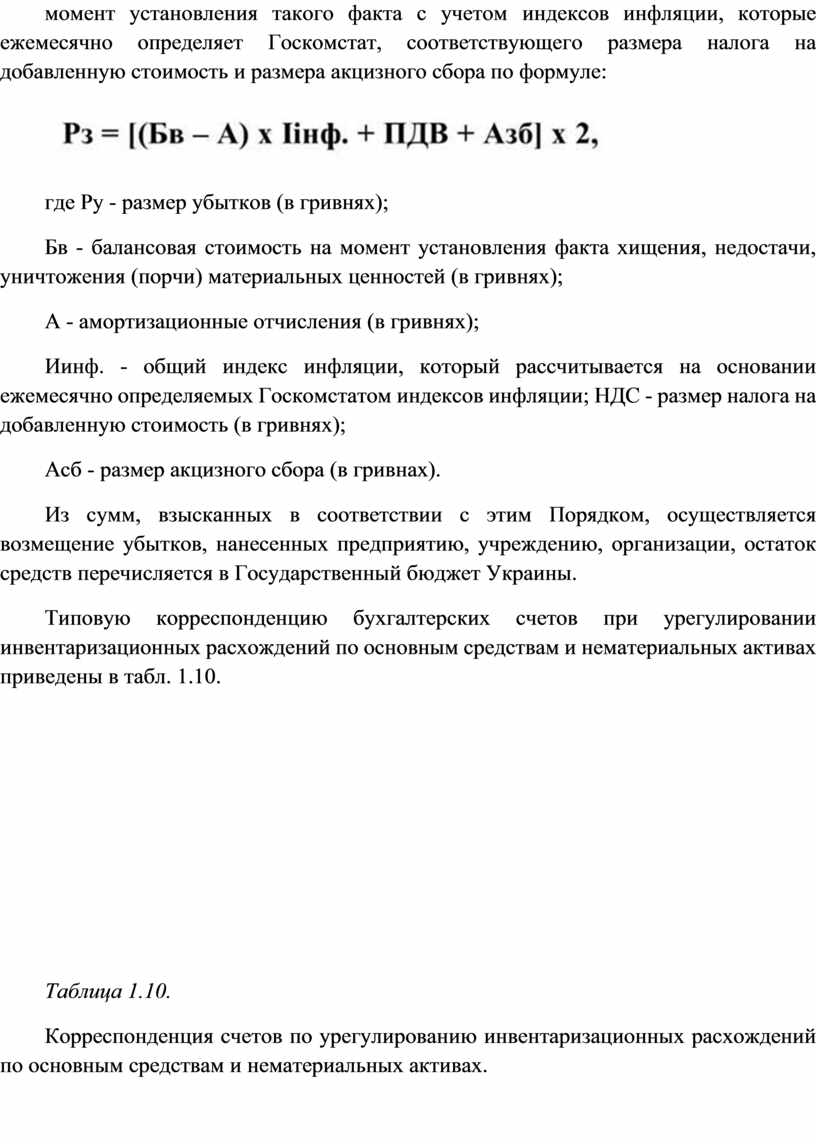 момент установления такого факта с учетом индексов инфляции, которые ежемесячно определяет Госкомстат, соответствующего размера налога на добавленную стоимость и размера акцизного сбора по формуле:

Рз = [(Бв – А) х Іінф. + ПДВ + Азб] х 2,

где Ру - размер убытков (в гривнях);

Бв - балансовая стоимость на момент установления факта хищения, недостачи, уничтожения (порчи) материальных ценностей (в гривнях);

А - амортизационные отчисления (в гривнях);

Иинф. - общий индекс инфляции, который рассчитывается на основании ежемесячно определяемых Госкомстатом индексов инфляции; НДС - размер налога на добавленную стоимость (в гривнях);

Асб - размер акцизного сбора (в гривнах).

Из сумм, взысканных в соответствии с этим Порядком, осуществляется возмещение убытков, нанесенных предприятию, учреждению, организации, остаток средств перечисляется в Государственный бюджет Украины.

Типовую корреспонденцию бухгалтерских счетов при урегулировании инвентаризационных расхождений по основным средствам и нематериальных активах приведены в табл. 1.10.

Таблица 1.10.

Корреспонденция счетов по урегулированию инвентаризационных расхождений по основным средствам и нематериальных активах.